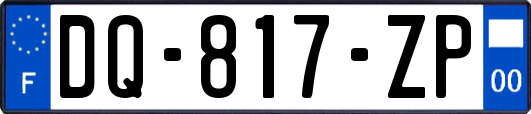 F
DQ-817-ZP
00